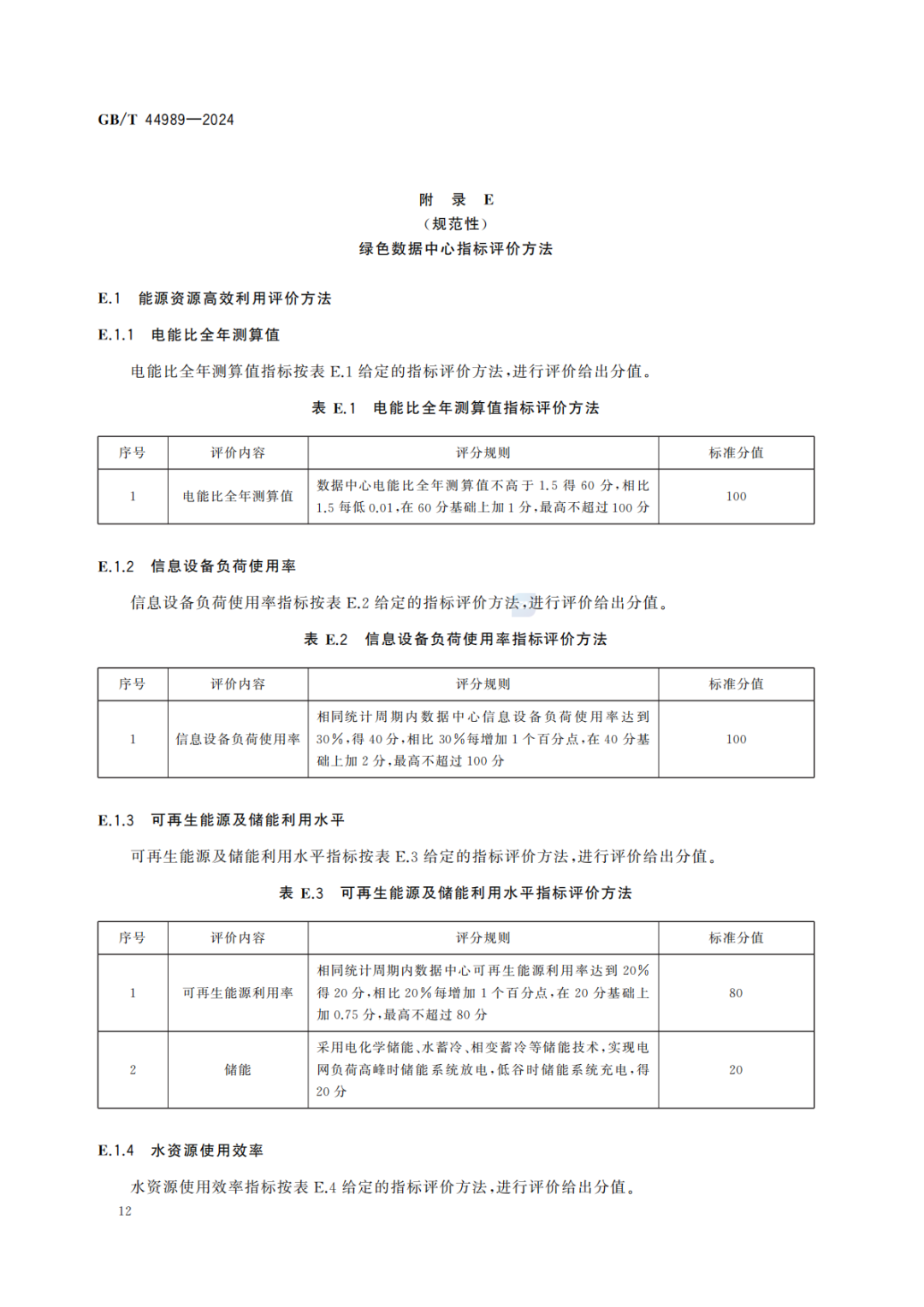 GB/T 44989—2024

附　录　E
（规范性）
绿色数据中心指标评价方法

E.1　能源资源高效利用评价方法

E.1.1　电能比全年测算值

电能比全年测算值指标按表 E.1 给定的指标评价方法，进行评价给出分值。

表 E.1　电能比全年测算值指标评价方法

| 序号 | 评价内容 | 评分规则 | 标准分值 |
|---|---|---|---|
| 1 | 电能比全年测算值 | 数据中心电能比全年测算值不高于 1.5 得 60 分，相比 1.5 每低 0.01，在 60 分基础上加 1 分，最高不超过 100 分 | 100 |

E.1.2　信息设备负荷使用率

信息设备负荷使用率指标按表 E.2 给定的指标评价方法，进行评价给出分值。

表 E.2　信息设备负荷使用率指标评价方法

| 序号 | 评价内容 | 评分规则 | 标准分值 |
|---|---|---|---|
| 1 | 信息设备负荷使用率 | 相同统计周期内数据中心信息设备负荷使用率达到 30%，得 40 分，相比 30%每增加 1 个百分点，在 40 分基础上加 2 分，最高不超过 100 分 | 100 |

E.1.3　可再生能源及储能利用水平

可再生能源及储能利用水平指标按表 E.3 给定的指标评价方法，进行评价给出分值。

表 E.3　可再生能源及储能利用水平指标评价方法

| 序号 | 评价内容 | 评分规则 | 标准分值 |
|---|---|---|---|
| 1 | 可再生能源利用率 | 相同统计周期内数据中心可再生能源利用率达到 20% 得 20 分，相比 20%每增加 1 个百分点，在 20 分基础上加 0.75 分，最高不超过 80 分 | 80 |
| 2 | 储能 | 采用电化学储能、水蓄冷、相变蓄冷等储能技术，实现电网负荷高峰时储能系统放电，低谷时储能系统充电，得 20 分 | 20 |

E.1.4　水资源使用效率

水资源使用效率指标按表 E.4 给定的指标评价方法，进行评价给出分值。

12